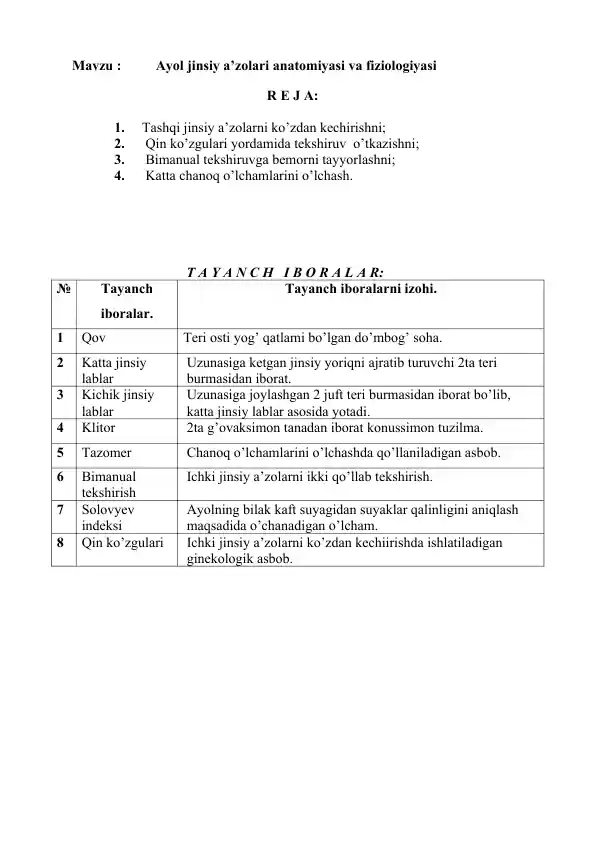 Mavzu : Ayol jinsiy a’zolari anatomiyasi va fiziologiyasi

R E J A:

1. Tashqi jinsiy a’zolarni ko’zdan kechirishni;
2. Qin ko’zgulari yordamida tekshiruv o’tkazishni;
3. Bimanual tekshiruvga bemorni tayyorlashni;
4. Katta chanoq o’lchamlarini o’lchash.

T A Y A N C H I B O R A L A R:

| № | Tayanch iboralar. | Tayanch iboralarni izohi. |
|---|---|---|
| 1 | Qov | Teri osti yog’ qatlami bo’lgan do’mbog’ soha. |
| 2 | Katta jinsiy lablar | Uzunasiga ketgan jinsiy yoriqni ajratib turuvchi 2ta teri burmasidan iborat. |
| 3 | Kichik jinsiy lablar | Uzunasiga joylashgan 2 juft teri burmasidan iborat bo’lib, katta jinsiy lablar asosida yotadi. |
| 4 | Klitor | 2ta g’ovaksimon tanadan iborat konussimon tuzilma. |
| 5 | Tazomer | Chanoq o’lchamlarini o’lchashda qo’llaniladigan asbob. |
| 6 | Bimanual tekshirish | Ichki jinsiy a’zolarni ikki qo’llab tekshirish. |
| 7 | Solovyev indeksi | Ayolning bilak kaft suyagidan suyaklar qalinligini aniqlash maqsadida o’chanadigan o’lcham. |
| 8 | Qin ko’zgulari | Ichki jinsiy a’zolarni ko’zdan kechiirishda ishlatiladigan ginekologik asbob. |